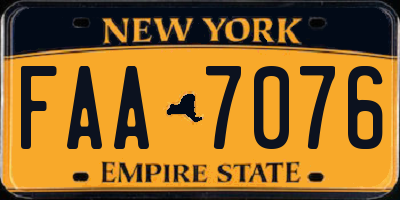 NEW YORK

FAA 7076

EMPIRE STATE